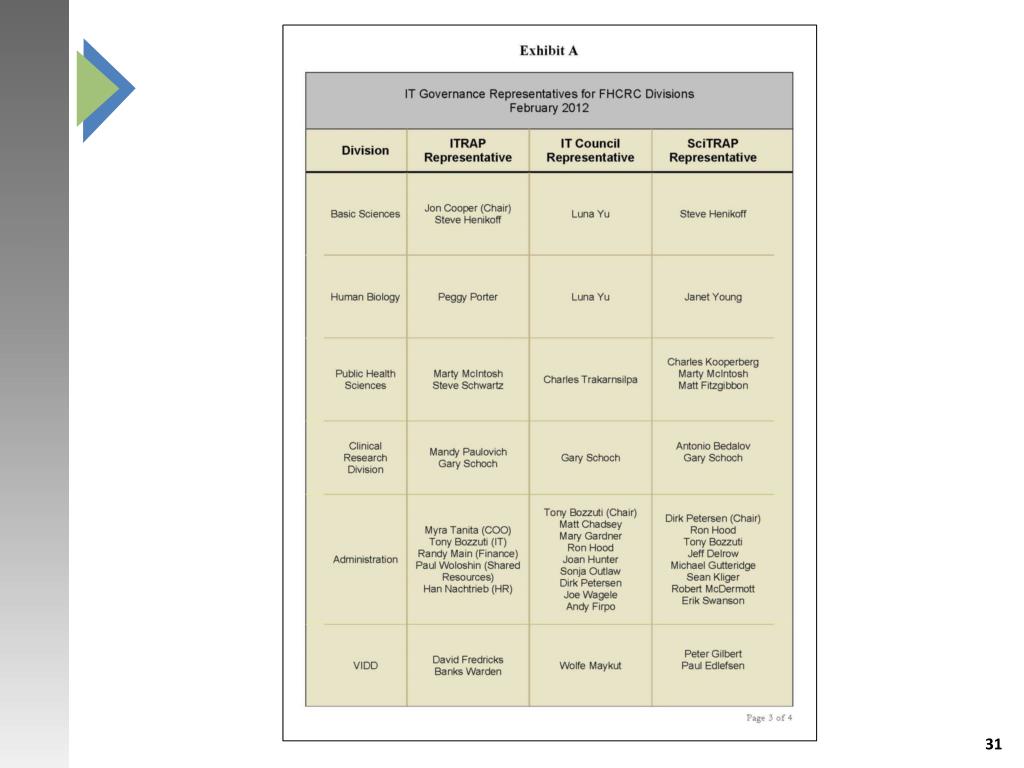 Exhibit A

IT Governance Representatives for FHCRC Divisions
February 2012

| Division | ITRAP Representative | IT Council Representative | SciTRAP Representative |
|---|---|---|---|
| Basic Sciences | Jon Cooper (Chair) Steve Henikoff | Luna Yu | Steve Henikoff |
| Human Biology | Peggy Porter | Luna Yu | Janet Young |
| Public Health Sciences | Marty McIntosh Steve Schwartz | Charles Trakarnsilpa | Charles Kooperberg Marty McIntosh Matt Fitzgibbon |
| Clinical Research Division | Mandy Paulovich Gary Schoch | Gary Schoch | Antonio Bedalov Gary Schoch |
| Administration | Myra Tanita (COO) Tony Bozzuti (IT) Randy Main (Finance) Paul Woloshin (Shared Resources) Han Nachtrieb (HR) | Tony Bozzuti (Chair) Matt Chadsey Mary Gardner Ron Hood Joan Hunter Sonja Outlaw Dirk Petersen Joe Wagele Andy Firpo | Dirk Petersen (Chair) Ron Hood Tony Bozzuti Jeff Delrow Michael Gutteridge Sean Kliger Robert McDermott Erik Swanson |
| VIDD | David Fredricks Banks Warden | Wolfe Maykut | Peter Gilbert Paul Edlefsen |

Page 3 of 4

31